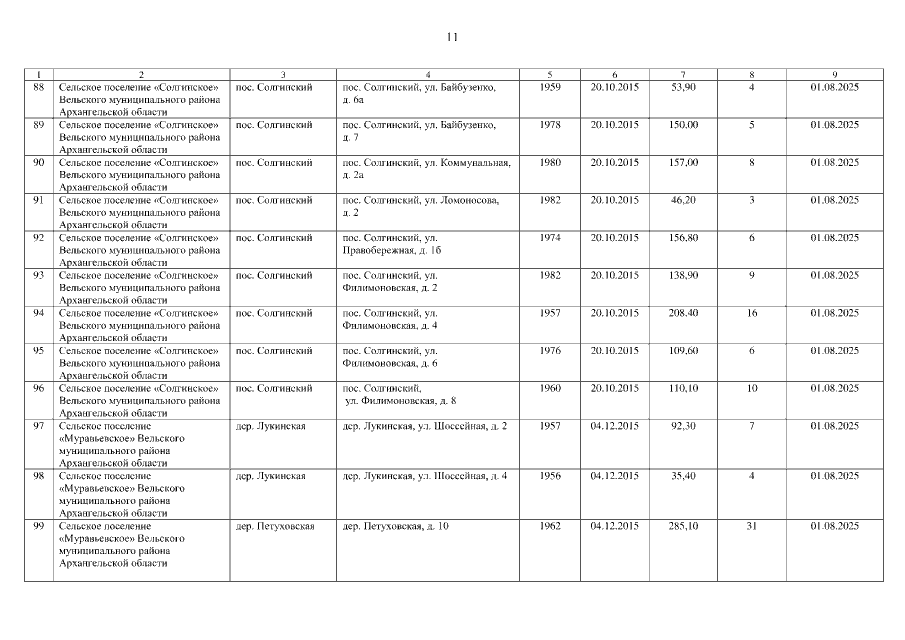 11

| 1 | 2 | 3 | 4 | 5 | 6 | 7 | 8 | 9 |
|---|---|---|---|---|---|---|---|---|
| 88 | Сельское поселение «Солгинское» Вельского муниципального района Архангельской области | пос. Солгинский | пос. Солгинский, ул. Байбузенко, д. 6а | 1959 | 20.10.2015 | 53,90 | 4 | 01.08.2025 |
| 89 | Сельское поселение «Солгинское» Вельского муниципального района Архангельской области | пос. Солгинский | пос. Солгинский, ул. Байбузенко, д. 7 | 1978 | 20.10.2015 | 150,00 | 5 | 01.08.2025 |
| 90 | Сельское поселение «Солгинское» Вельского муниципального района Архангельской области | пос. Солгинский | пос. Солгинский, ул. Коммунальная, д. 2а | 1980 | 20.10.2015 | 157,00 | 8 | 01.08.2025 |
| 91 | Сельское поселение «Солгинское» Вельского муниципального района Архангельской области | пос. Солгинский | пос. Солгинский, ул. Ломоносова, д. 2 | 1982 | 20.10.2015 | 46,20 | 3 | 01.08.2025 |
| 92 | Сельское поселение «Солгинское» Вельского муниципального района Архангельской области | пос. Солгинский | пос. Солгинский, ул. Правобережная, д. 1б | 1974 | 20.10.2015 | 156,80 | 6 | 01.08.2025 |
| 93 | Сельское поселение «Солгинское» Вельского муниципального района Архангельской области | пос. Солгинский | пос. Солгинский, ул. Филимоновская, д. 2 | 1982 | 20.10.2015 | 138,90 | 9 | 01.08.2025 |
| 94 | Сельское поселение «Солгинское» Вельского муниципального района Архангельской области | пос. Солгинский | пос. Солгинский, ул. Филимоновская, д. 4 | 1957 | 20.10.2015 | 208,40 | 16 | 01.08.2025 |
| 95 | Сельское поселение «Солгинское» Вельского муниципального района Архангельской области | пос. Солгинский | пос. Солгинский, ул. Филимоновская, д. 6 | 1976 | 20.10.2015 | 109,60 | 6 | 01.08.2025 |
| 96 | Сельское поселение «Солгинское» Вельского муниципального района Архангельской области | пос. Солгинский | пос. Солгинский, ул. Филимоновская, д. 8 | 1960 | 20.10.2015 | 110,10 | 10 | 01.08.2025 |
| 97 | Сельское поселение «Муравьевское» Вельского муниципального района Архангельской области | дер. Лукинская | дер. Лукинская, ул. Шоссейная, д. 2 | 1957 | 04.12.2015 | 92,30 | 7 | 01.08.2025 |
| 98 | Сельское поселение «Муравьевское» Вельского муниципального района Архангельской области | дер. Лукинская | дер. Лукинская, ул. Шоссейная, д. 4 | 1956 | 04.12.2015 | 35,40 | 4 | 01.08.2025 |
| 99 | Сельское поселение «Муравьевское» Вельского муниципального района Архангельской области | дер. Петуховская | дер. Петуховская, д. 10 | 1962 | 04.12.2015 | 285,10 | 31 | 01.08.2025 |